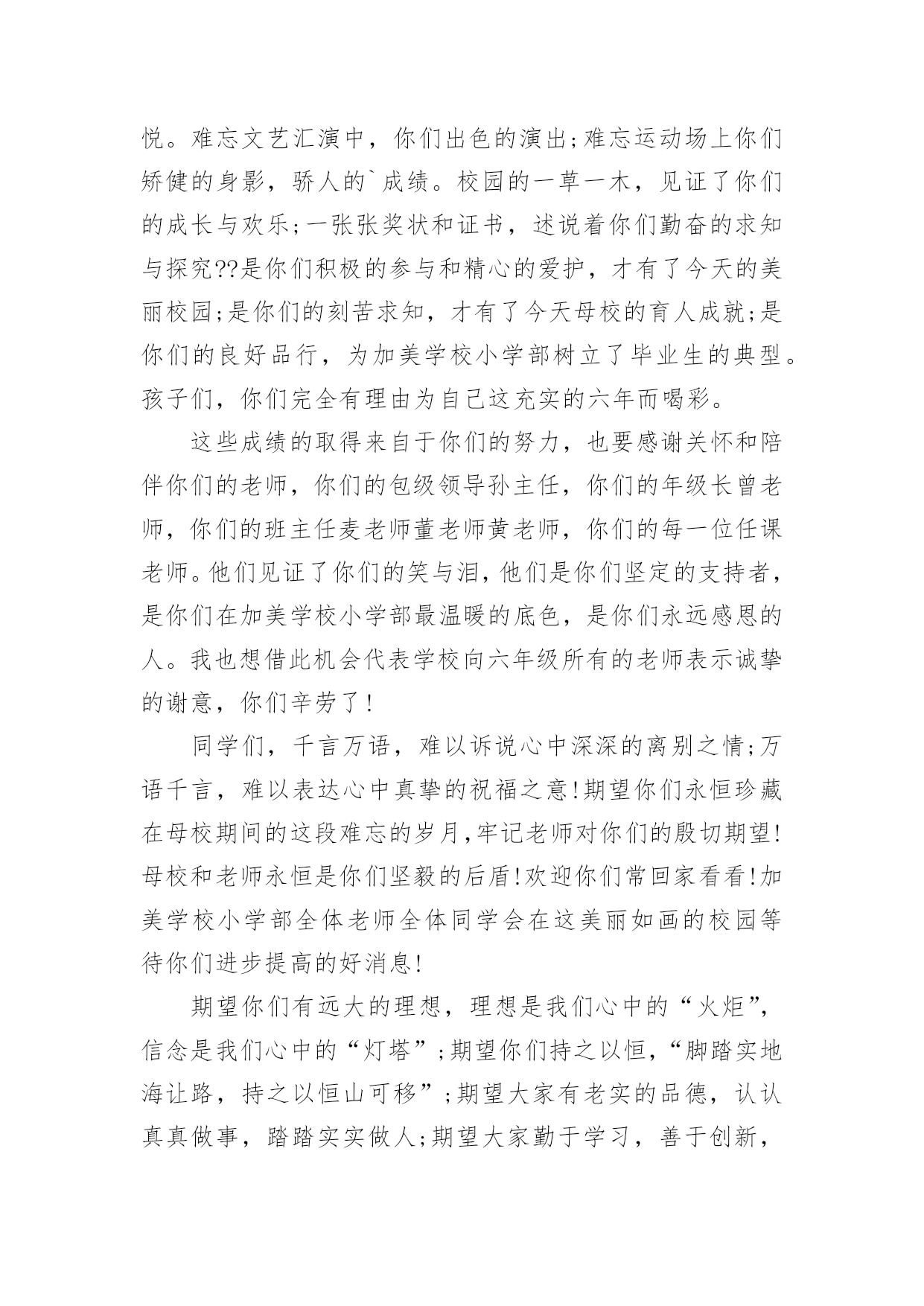 悦。难忘文艺汇演中，你们出色的演出;难忘运动场上你们矫健的身影，骄人的`成绩。校园的一草一木，见证了你们的成长与欢乐;一张张奖状和证书，述说着你们勤奋的求知与探究??是你们积极的参与和精心的爱护，才有了今天的美丽校园;是你们的刻苦求知，才有了今天母校的育人成就;是你们的良好品行，为加美学校小学部树立了毕业生的典型。孩子们，你们完全有理由为自己这充实的六年而喝彩。

这些成绩的取得来自于你们的努力，也要感谢关怀和陪伴你们的老师，你们的包级领导孙主任，你们的年级长曾老师，你们的班主任麦老师董老师黄老师，你们的每一位任课老师。他们见证了你们的笑与泪，他们是你们坚定的支持者，是你们在加美学校小学部最温暖的底色，是你们永远感恩的人。我也想借此机会代表学校向六年级所有的老师表示诚挚的谢意，你们辛劳了！

同学们，千言万语，难以诉说心中深深的离别之情;万语千言，难以表达心中真挚的祝福之意!期望你们永恒珍藏在母校期间的这段难忘的岁月,牢记老师对你们的殷切期望!母校和老师永恒是你们坚毅的后盾!欢迎你们常回家看看!加美学校小学部全体老师全体同学会在这美丽如画的校园等待你们进步提高的好消息!

期望你们有远大的理想，理想是我们心中的“火炬”，信念是我们心中的“灯塔”;期望你们持之以恒，“脚踏实地海让路，持之以恒山可移”;期望大家有老实的品德，认认真真做事，踏踏实实做人;期望大家勤于学习，善于创新，